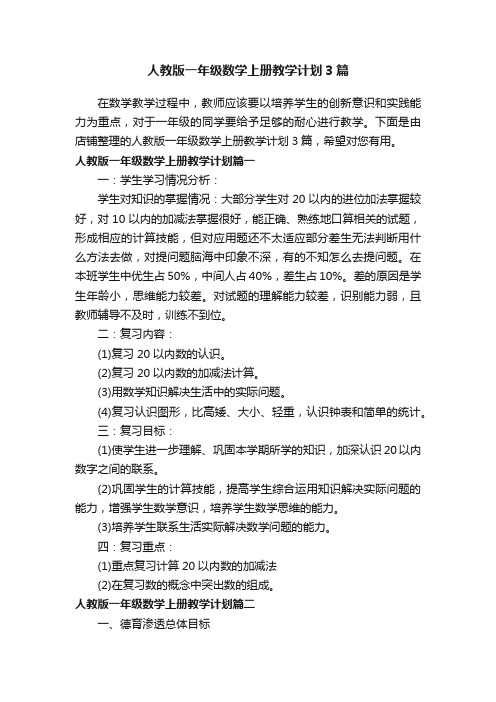 人教版一年级数学上册教学计划3篇

在数学教学过程中，教师应该要以培养学生的创新意识和实践能力为重点，对于一年级的同学要给予足够的耐心进行教学。下面是由店铺整理的人教版一年级数学上册教学计划3篇，希望对您有用。

人教版一年级数学上册教学计划篇一

一：学生学习情况分析：

学生对知识的掌握情况：大部分学生对20以内的进位加法掌握较好，对10以内的加减法掌握很好，能正确、熟练地口算相关的试题，形成相应的计算技能，但对应用题还不太适应部分差生无法判断用什么方法去做，对提问题脑海中印象不深，有的不知怎么去提问题。在本班学生中优生占50%，中间人占40%，差生占10%。差的原因是学生年龄小，思维能力较差。对试题的理解能力较差，识别能力弱，且教师辅导不及时，训练不到位。

二：复习内容：

(1)复习20以内数的认识。

(2)复习20以内数的加减法计算。

(3)用数学知识解决生活中的实际问题。

(4)复习认识图形，比高矮、大小、轻重，认识钟表和简单的统计。

三：复习目标：

(1)使学生进一步理解、巩固本学期所学的知识，加深认识20以内数字之间的联系。

(2)巩固学生的计算技能，提高学生综合运用知识解决实际问题的能力，增强学生数学意识，培养学生数学思维的能力。

(3)培养学生联系生活实际解决数学问题的能力。

四：复习重点：

(1)重点复习计算20以内数的加减法

(2)在复习数的概念中突出数的组成。

人教版一年级数学上册教学计划篇二

一、德育渗透总体目标